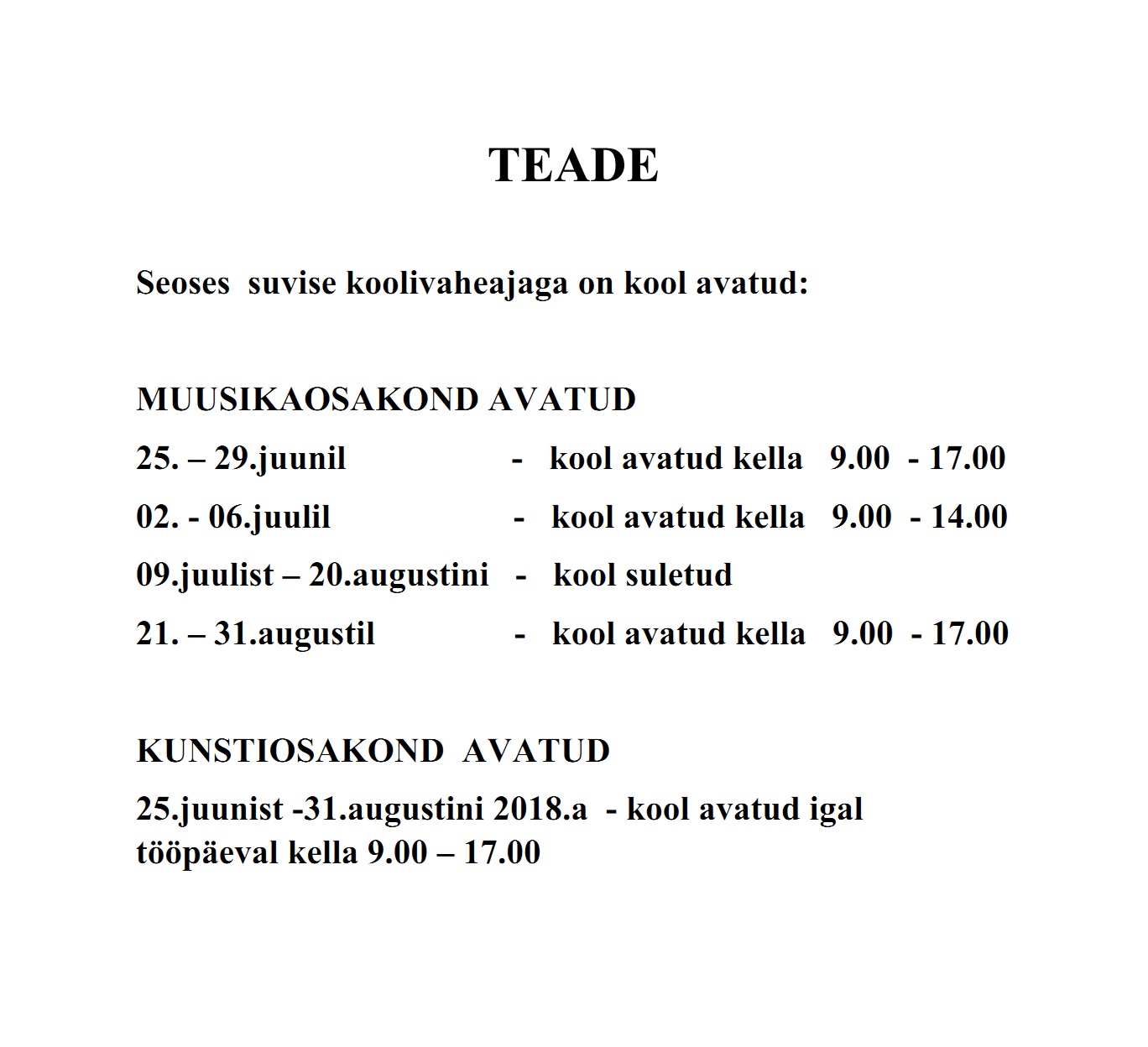 TEADE

Seoses suvise koolivaheajaga on kool avatud:

MUUSIKAOSAKOND AVATUD

25. – 29.juunil - kool avatud kella 9.00 - 17.00

02. - 06.juulil - kool avatud kella 9.00 - 14.00

09.juulist – 20.augustini - kool suletud

21. – 31.augustil - kool avatud kella 9.00 - 17.00

KUNSTIOSAKOND AVATUD

25.juunist -31.augustini 2018.a - kool avatud igal tööpäeval kella 9.00 – 17.00